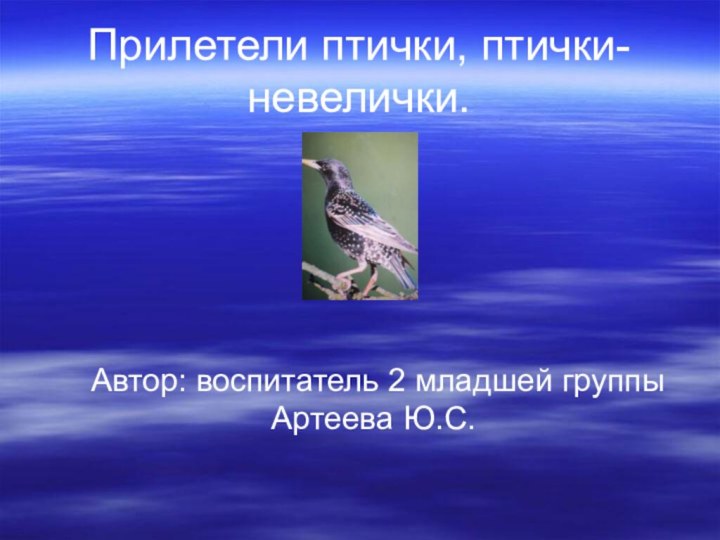 Прилетели птички, птички-невелички.

Автор: воспитатель 2 младшей группы Артеева Ю.С.